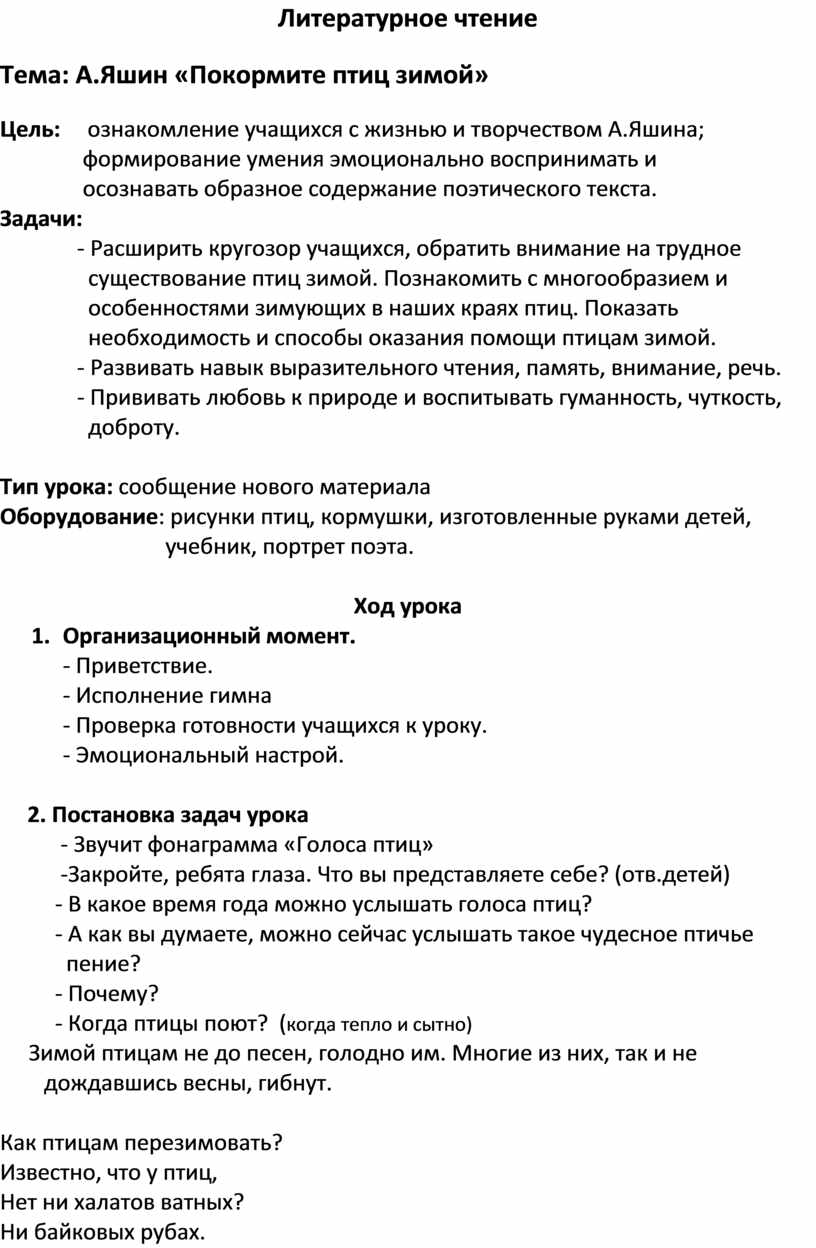 Литературное чтение

Тема: А.Яшин «Покормите птиц зимой»

Цель: ознакомление учащихся с жизнью и творчеством А.Яшина; формирование умения эмоционально воспринимать и осознавать образное содержание поэтического текста.

Задачи:
- Расширить кругозор учащихся, обратить внимание на трудное существование птиц зимой. Познакомить с многообразием и особенностями зимующих в наших краях птиц. Показать необходимость и способы оказания помощи птицам зимой.
- Развивать навык выразительного чтения, память, внимание, речь.
- Прививать любовь к природе и воспитывать гуманность, чуткость, доброту.

Тип урока: сообщение нового материала
Оборудование: рисунки птиц, кормушки, изготовленные руками детей, учебник, портрет поэта.

Ход урока
1. Организационный момент.
- Приветствие.
- Исполнение гимна
- Проверка готовности учащихся к уроку.
- Эмоциональный настрой.

2. Постановка задач урока
- Звучит фонаграмма «Голоса птиц»
-Закройте, ребята глаза. Что вы представляете себе? (отв.детей)
- В какое время года можно услышать голоса птиц?
- А как вы думаете, можно сейчас услышать такое чудесное птичье пение?
- Почему?
- Когда птицы поют? (когда тепло и сытно)
Зимой птицам не до песен, голодно им. Многие из них, так и не дождавшись весны, гибнут.

Как птицам перезимовать?
Известно, что у птиц,
Нет ни халатов ватных?
Ни байковых рубах.